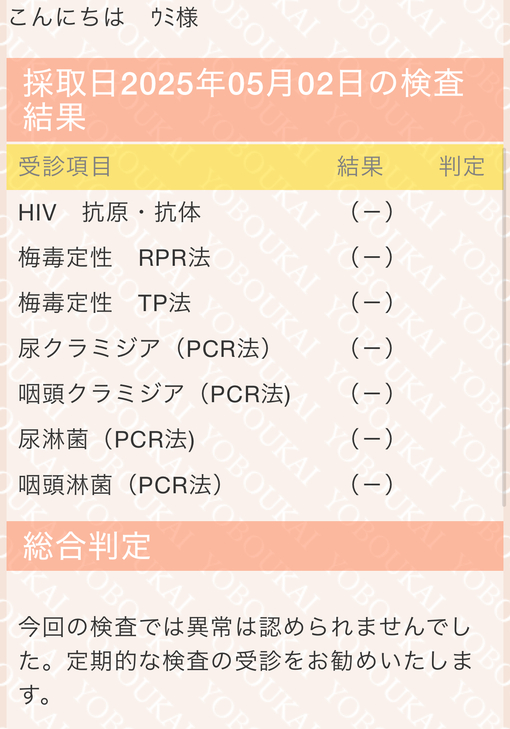 こんにちは　ｳミ様

採取日2025年05月02日の検査結果

| 受診項目 | 結果 | 判定 |
|---|---|---|
| HIV　抗原・抗体 | （－） | |
| 梅毒定性　RPR法 | （－） | |
| 梅毒定性　TP法 | （－） | |
| 尿クラミジア（PCR法） | （－） | |
| 咽頭クラミジア（PCR法) | （－） | |
| 尿淋菌（PCR法) | （－） | |
| 咽頭淋菌（PCR法） | （－） | |

総合判定

今回の検査では異常は認められませんでした。定期的な検査の受診をお勧めいたします。

YOBOUKAI